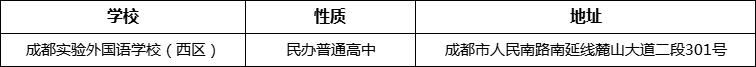 | 学校 | 性质 | 地址 |
|---|---|---|
| 成都实验外国语学校（西区） | 民办普通高中 | 成都市人民南路南延线麓山大道二段301号 |